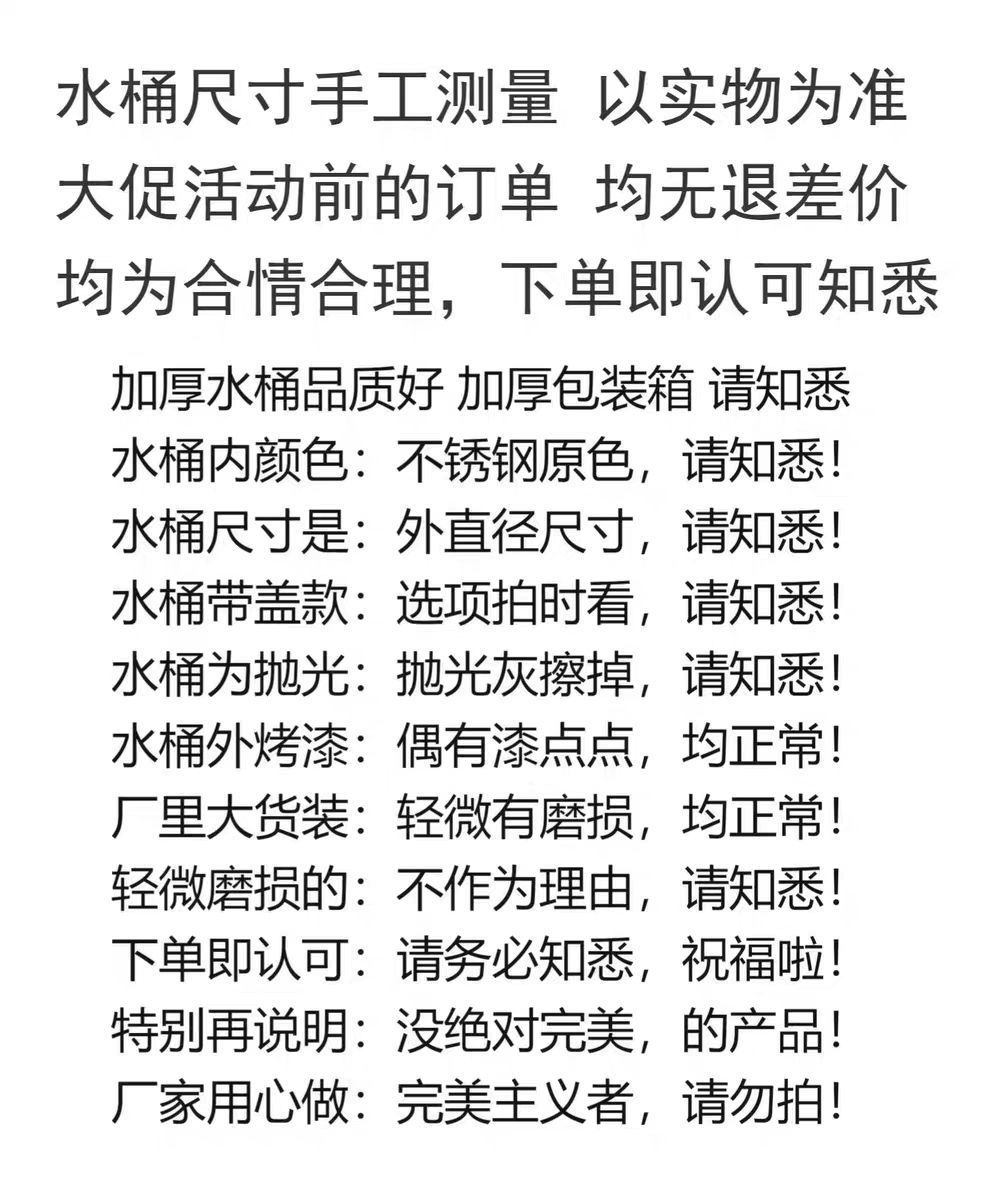 水桶尺寸手工测量 以实物为准
大促活动前的订单 均无退差价
均为合情合理，下单即认可知悉

加厚水桶品质好 加厚包装箱 请知悉
水桶内颜色：不锈钢原色，请知悉！
水桶尺寸是：外直径尺寸，请知悉！
水桶带盖款：选项拍时看，请知悉！
水桶为抛光：抛光灰擦掉，请知悉！
水桶外烤漆：偶有漆点点，均正常！
厂里大货装：轻微有磨损，均正常！
轻微磨损的：不作为理由，请知悉！
下单即认可：请务必知悉，祝福啦！
特别再说明：没绝对完美，的产品！
厂家用心做：完美主义者，请勿拍！